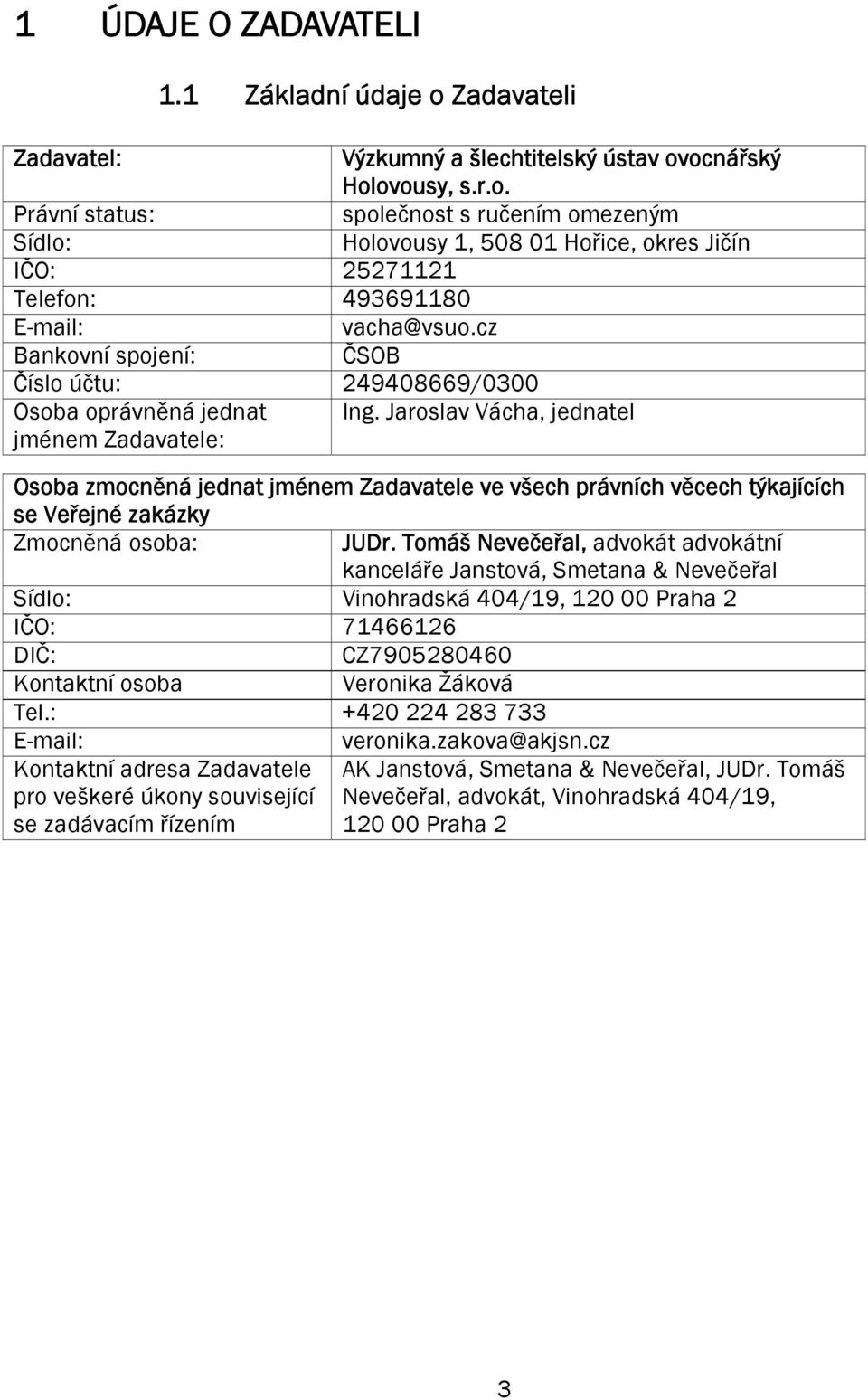 1 ÚDAJE O ZADAVATELI

1.1 Základní údaje o Zadavateli

| Zadavatel: | Výzkumný a šlechtitelský ústav ovocnářský Holovousy, s.r.o. |
|---|---|
| Právní status: | společnost s ručením omezeným |
| Sídlo: | Holovousy 1, 508 01 Hořice, okres Jičín |
| IČO: | 25271121 |
| Telefon: | 493691180 |
| E-mail: | vacha@vsuo.cz |
| Bankovní spojení: | ČSOB |
| Číslo účtu: | 249408669/0300 |
| Osoba oprávněná jednat jménem Zadavatele: | Ing. Jaroslav Vácha, jednatel |

| Osoba zmocněná jednat jménem Zadavatele ve všech právních věcech týkajících se Veřejné zakázky | |
|---|---|
| Zmocněná osoba: | JUDr. Tomáš Nevečeřal, advokát advokátní kanceláře Janstová, Smetana & Nevečeřal |
| Sídlo: | Vinohradská 404/19, 120 00 Praha 2 |
| IČO: | 71466126 |
| DIČ: | CZ7905280460 |
| Kontaktní osoba | Veronika Žáková |
| Tel.: | +420 224 283 733 |
| E-mail: | veronika.zakova@akjsn.cz |
| Kontaktní adresa Zadavatele pro veškeré úkony související se zadávacím řízením | AK Janstová, Smetana & Nevečeřal, JUDr. Tomáš Nevečeřal, advokát, Vinohradská 404/19, 120 00 Praha 2 |

3